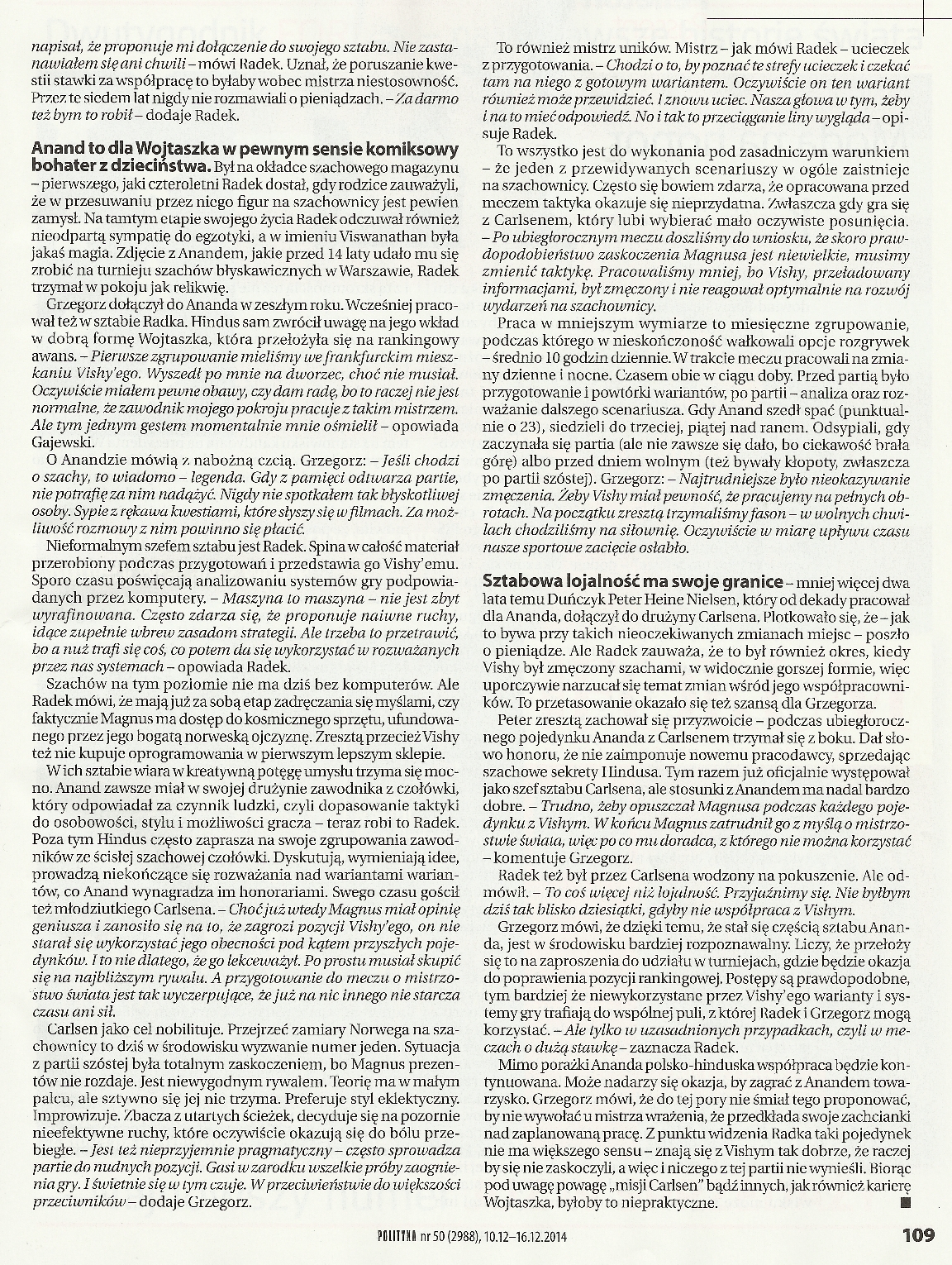 napisał, że proponuje mi dołączenie do swojego sztabu. Nie zastanawiałem się ani chwili – mówi Radek. Uznał, że poruszanie kwestii stawki za współpracę to byłaby wobec mistrza niestosowność. Przez te siedem lat nigdy nie rozmawiali o pieniądzach. – Za darmo też bym to robił – dodaje Radek.

Anand to dla Wojtaszka w pewnym sensie komiksowy bohater z dzieciństwa. Był na okładce szachowego magazynu – pierwszego, jaki czteroletni Radek dostał, gdy rodzice zauważyli, że w przesuwaniu przez niego figur na szachownicy jest pewien zamysł. Na tamtym etapie swojego życia Radek odczuwał również nieodpartą sympatię do egzotyki, a w imieniu Viswanathan była jakaś magia. Zdjęcie z Anandem, jakie przed 14 laty udało mu się zrobić na turnieju szachów błyskawicznych w Warszawie, Radek trzymał w pokoju jak relikwię.

Grzegorz dołączył do Ananda w zeszłym roku. Wcześniej pracował też w sztabie Radka. Hindus sam zwrócił uwagę na jego wkład w dobrą formę Wojtaszka, która przełożyła się na rankingowy awans. – Pierwsze zgrupowanie mieliśmy we frankfurckim mieszkaniu Vishy'ego. Wyszedł po mnie na dworzec, choć nie musiał. Oczywiście miałem pewne obawy, czy dam radę, bo to raczej nie jest normalne, że zawodnik mojego pokroju pracuje z takim mistrzem. Ale tym jednym gestem momentalnie mnie ośmielił – opowiada Gajewski.

O Anandzie mówią z nabożną czcią. Grzegorz: – Jeśli chodzi o szachy, to wiadomo – legenda. Gdy z pamięci odtwarza partie, nie potrafię za nim nadążyć. Nigdy nie spotkałem tak błyskotliwej osoby. Sypie z rękawa kwestiami, które słyszy się w filmach. Za możliwość rozmowy z nim powinno się płacić.

Nieformalnym szefem sztabu jest Radek. Spina w całość materiał przerobiony podczas przygotowań i przedstawia go Vishy'emu. Sporo czasu poświęcają analizowaniu systemów gry podpowiadanych przez komputery. – Maszyna to maszyna – nie jest zbyt wyrafinowana. Często zdarza się, że proponuje naiwne ruchy, idące zupełnie wbrew zasadom strategii. Ale trzeba to przetrawić, bo a nuż trafi się coś, co potem da się wykorzystać w rozważanych przez nas systemach – opowiada Radek.

Szachów na tym poziomie nie ma dziś bez komputerów. Ale Radek mówi, że mają już za sobą etap zadręczania się myślami, czy faktycznie Magnus ma dostęp do kosmicznego sprzętu, ufundowanego przez jego bogatą norweską ojczyznę. Zresztą przecież Vishy też nie kupuje oprogramowania w pierwszym lepszym sklepie.

W ich sztabie wiara w kreatywną potęgę umysłu trzyma się mocno. Anand zawsze miał w swojej drużynie zawodnika z czołówki, który odpowiadał za czynnik ludzki, czyli dopasowanie taktyki do osobowości, stylu i możliwości gracza – teraz robi to Radek. Poza tym Hindus często zaprasza na swoje zgrupowania zawodników ze ścisłej szachowej czołówki. Dyskutują, wymieniają idee, prowadzą niekończące się rozważania nad wariantami wariantów, co Anand wynagradza im honorariami. Swego czasu gościł też młodziutkiego Carlsena. – Choć już wtedy Magnus miał opinię geniusza i zanosiło się na to, że zagrozi pozycji Vishy'ego, on nie starał się wykorzystać jego obecności pod kątem przyszłych pojedynków. I to nie dlatego, że go lekceważył. Po prostu musiał skupić się na najbliższym rywalu. A przygotowanie do meczu o mistrzostwo świata jest tak wyczerpujące, że już na nic innego nie starcza czasu ani sił.

Carlsen jako cel nobilituje. Przejrzeć zamiary Norwega na szachownicy to dziś w środowisku wyzwanie numer jeden. Sytuacja z partii szóstej była totalnym zaskoczeniem, bo Magnus prezentów nie rozdaje. Jest niewygodnym rywalem. Teorię ma w małym palcu, ale sztywno się jej nie trzyma. Preferuje styl eklektyczny. Improwizuje. Zbacza z utartych ścieżek, decyduje się na pozornie nieefektywne ruchy, które oczywiście okazują się do bólu przebiegłe. – Jest też nieprzyjemnie pragmatyczny – często sprowadza partie do nudnych pozycji. Gasi w zarodku wszelkie próby zaognienia gry. I świetnie się w tym czuje. W przeciwieństwie do większości przeciwników – dodaje Grzegorz.

To również mistrz uników. Mistrz – jak mówi Radek – ucieczek z przygotowania. – Chodzi o to, by poznać te strefy ucieczek i czekać tam na niego z gotowym wariantem. Oczywiście on ten wariant również może przewidzieć. I znowu uciec. Nasza głowa w tym, żeby i na to mieć odpowiedź. No i tak to przeciąganie liny wygląda – opisuje Radek.

To wszystko jest do wykonania pod zasadniczym warunkiem – że jeden z przewidywanych scenariuszy w ogóle zaistnieje na szachownicy. Często się bowiem zdarza, że opracowana przed meczem taktyka okazuje się nieprzydatna. Zwłaszcza gdy gra się z Carlsenem, który lubi wybierać mało oczywiste posunięcia. – Po ubiegłorocznym meczu doszliśmy do wniosku, że skoro prawdopodobieństwo zaskoczenia Magnusa jest niewielkie, musimy zmienić taktykę. Pracowaliśmy mniej, bo Vishy, przeładowany informacjami, był zmęczony i nie reagował optymalnie na rozwój wydarzeń na szachownicy.

Praca w mniejszym wymiarze to miesięczne zgrupowanie, podczas którego w nieskończoność wałkowali opcje rozgrywek – średnio 10 godzin dziennie. W trakcie meczu pracowali na zmiany dzienne i nocne. Czasem obie w ciągu doby. Przed partią było przygotowanie i powtórki wariantów, po partii – analiza oraz rozważanie dalszego scenariusza. Gdy Anand szedł spać (punktualnie o 23), siedzieli do trzeciej, piątej nad ranem. Odsypiali, gdy zaczynała się partia (ale nie zawsze się dało, bo ciekawość brała górę) albo przed dniem wolnym (też bywały kłopoty, zwłaszcza po partii szóstej). Grzegorz: – Najtrudniejsze było nieokazywanie zmęczenia. Żeby Vishy miał pewność, że pracujemy na pełnych obrotach. Na początku zresztą trzymaliśmy fason – w wolnych chwilach chodziliśmy na siłownię. Oczywiście w miarę upływu czasu nasze sportowe zacięcie osłabło.

Sztabowa lojalność ma swoje granice – mniej więcej dwa lata temu Duńczyk Peter Heine Nielsen, który od dekady pracował dla Ananda, dołączył do drużyny Carlsena. Plotkowało się, że – jak to bywa przy takich nieoczekiwanych zmianach miejsc – poszło o pieniądze. Ale Radek zauważa, że to był również okres, kiedy Vishy był zmęczony szachami, w widocznie gorszej formie, więc uporczywie narzucał się temat zmian wśród jego współpracowników. To przetasowanie okazało się też szansą dla Grzegorza.

Peter zresztą zachował się przyzwoicie – podczas ubiegłorocznego pojedynku Ananda z Carlsenem trzymał się z boku. Dał słowo honoru, że nie zaimponuje nowemu pracodawcy, sprzedając szachowe sekrety Hindusa. Tym razem już oficjalnie występował jako szef sztabu Carlsena, ale stosunki z Anandem ma nadal bardzo dobre. – Trudno, żeby opuszczał Magnusa podczas każdego pojedynku z Vishym. W końcu Magnus zatrudnił go z myślą o mistrzostwie świata, więc po co mu doradca, z którego nie można korzystać – komentuje Grzegorz.

Radek też był przez Carlsena wodzony na pokuszenie. Ale odmówił. – To coś więcej niż lojalność. Przyjaźnimy się. Nie byłbym dziś tak blisko dziesiątki, gdyby nie współpraca z Vishym.

Grzegorz mówi, że dzięki temu, że stał się częścią sztabu Ananda, jest w środowisku bardziej rozpoznawalny. Liczy, że przełoży się to na zaproszenia do udziału w turniejach, gdzie będzie okazja do poprawienia pozycji rankingowej. Postępy są prawdopodobne, tym bardziej że niewykorzystane przez Vishy'ego warianty i systemy gry trafiają do wspólnej puli, z której Radek i Grzegorz mogą korzystać. – Ale tylko w uzasadnionych przypadkach, czyli w meczach o dużą stawkę – zaznacza Radek.

Mimo porażki Ananda polsko-hinduska współpraca będzie kontynuowana. Może nadarzy się okazja, by zagrać z Anandem towarzysko. Grzegorz mówi, że do tej pory nie śmiał tego proponować, by nie wywołać u mistrza wrażenia, że przedkłada swoje zachcianki nad zaplanowaną pracę. Z punktu widzenia Radka taki pojedynek nie ma większego sensu – znają się z Vishym tak dobrze, że raczej by się nie zaskoczyli, a więc i niczego z tej partii nie wynieśli. Biorąc pod uwagę powagę „misji Carlsen" bądź innych, jak również karierę Wojtaszka, byłoby to niepraktyczne. ■

POLITYKA nr 50 (2988), 10.12–16.12.2014 109